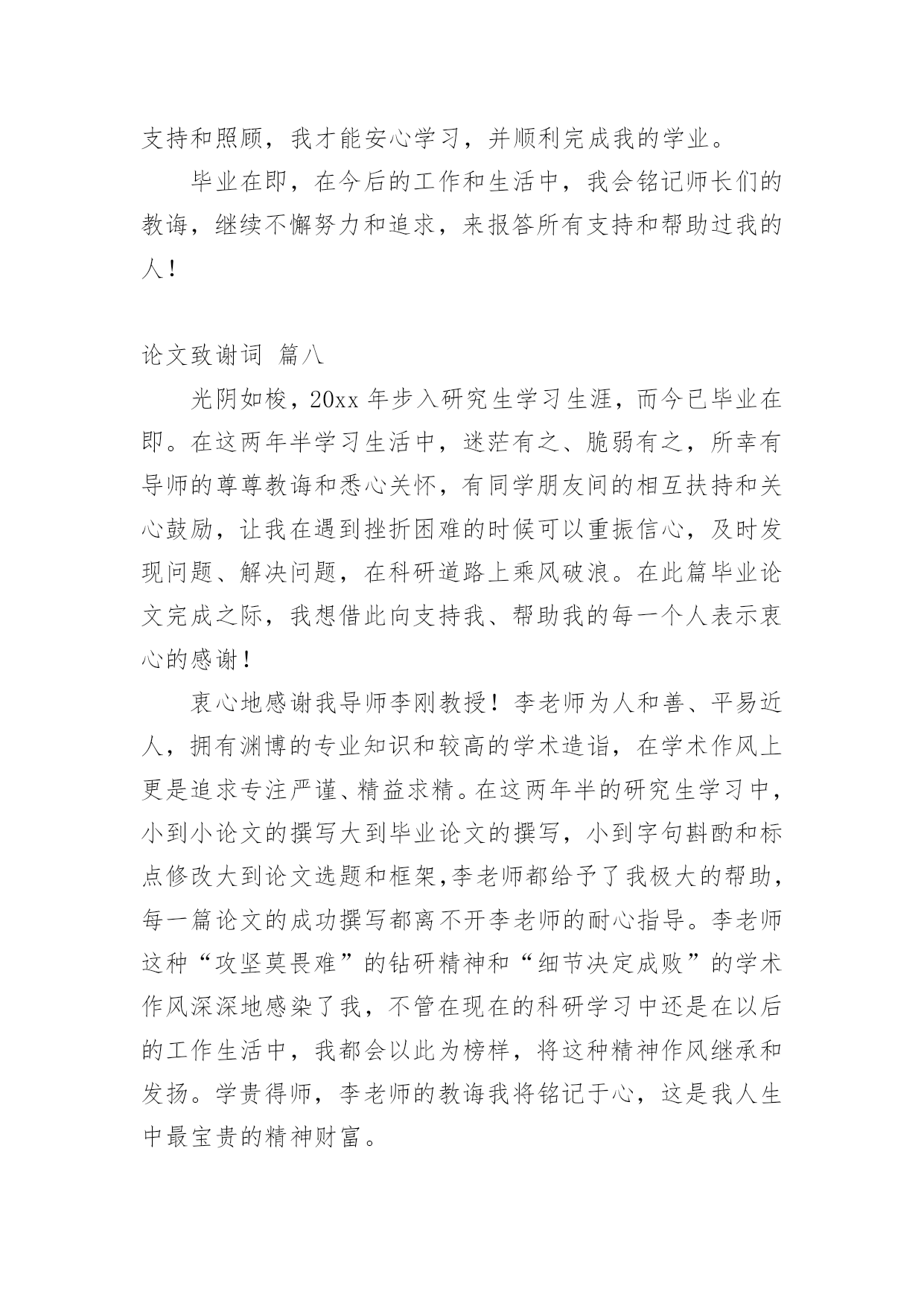 支持和照顾，我才能安心学习，并顺利完成我的学业。

毕业在即，在今后的工作和生活中，我会铭记师长们的教诲，继续不懈努力和追求，来报答所有支持和帮助过我的人！

论文致谢词 篇八

光阴如梭，20xx 年步入研究生学习生涯，而今已毕业在即。在这两年半学习生活中，迷茫有之、脆弱有之，所幸有导师的尊尊教诲和悉心关怀，有同学朋友间的相互扶持和关心鼓励，让我在遇到挫折困难的时候可以重振信心，及时发现问题、解决问题，在科研道路上乘风破浪。在此篇毕业论文完成之际，我想借此向支持我、帮助我的每一个人表示衷心的感谢！

衷心地感谢我导师李刚教授！李老师为人和善、平易近人，拥有渊博的专业知识和较高的学术造诣，在学术作风上更是追求专注严谨、精益求精。在这两年半的研究生学习中，小到小论文的撰写大到毕业论文的撰写，小到字句斟酌和标点修改大到论文选题和框架,李老师都给予了我极大的帮助，每一篇论文的成功撰写都离不开李老师的耐心指导。李老师这种“攻坚莫畏难”的钻研精神和“细节决定成败”的学术作风深深地感染了我，不管在现在的科研学习中还是在以后的工作生活中，我都会以此为榜样，将这种精神作风继承和发扬。学贵得师，李老师的教诲我将铭记于心，这是我人生中最宝贵的精神财富。